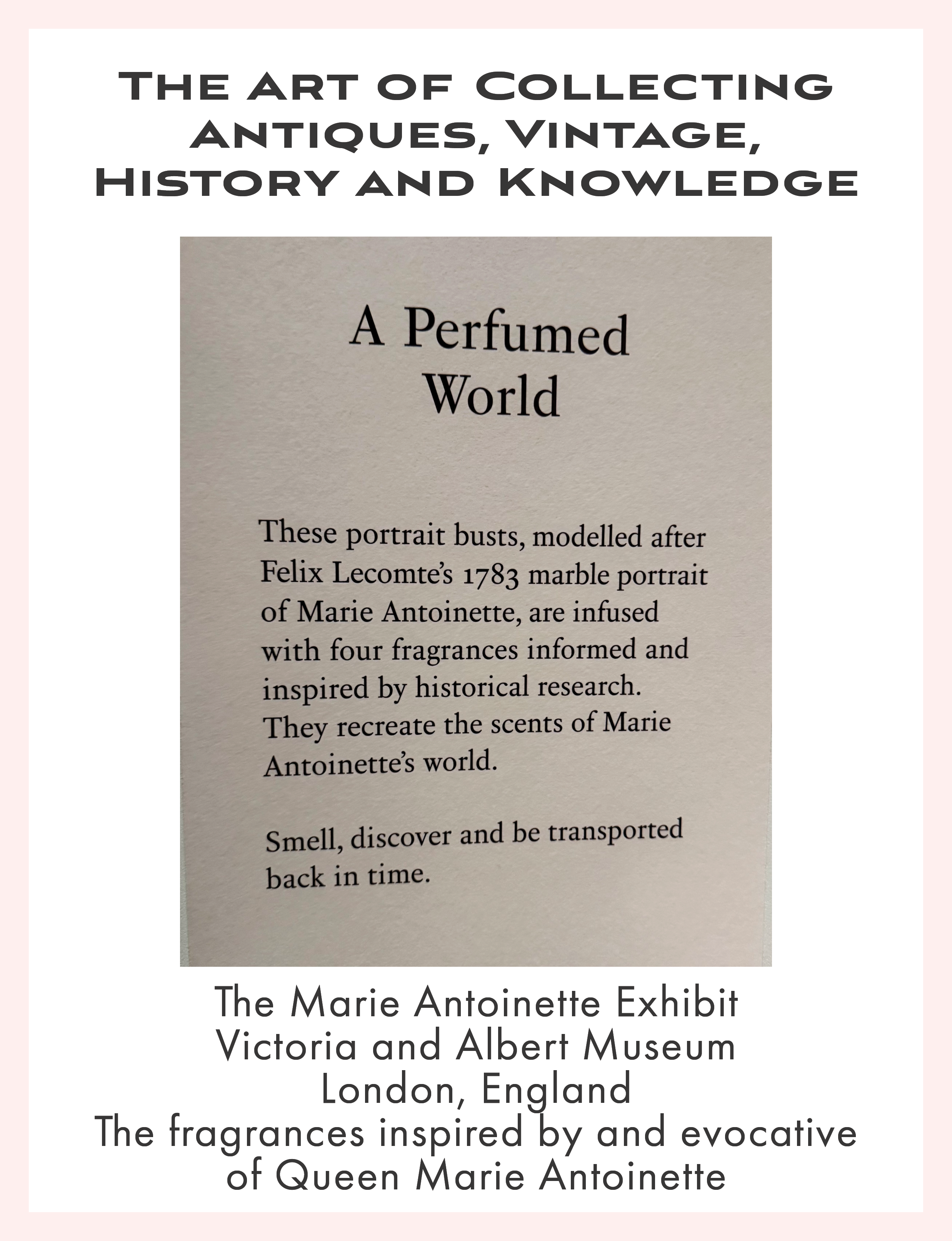 The Art of Collecting Antiques, Vintage, History and Knowledge

A Perfumed World

These portrait busts, modelled after Felix Lecomte's 1783 marble portrait of Marie Antoinette, are infused with four fragrances informed and inspired by historical research. They recreate the scents of Marie Antoinette's world.

Smell, discover and be transported back in time.

The Marie Antoinette Exhibit
Victoria and Albert Museum
London, England
The fragrances inspired by and evocative of Queen Marie Antoinette